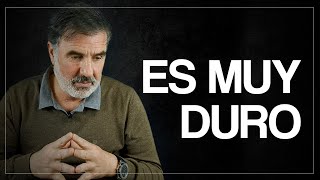 ES MUY DURO